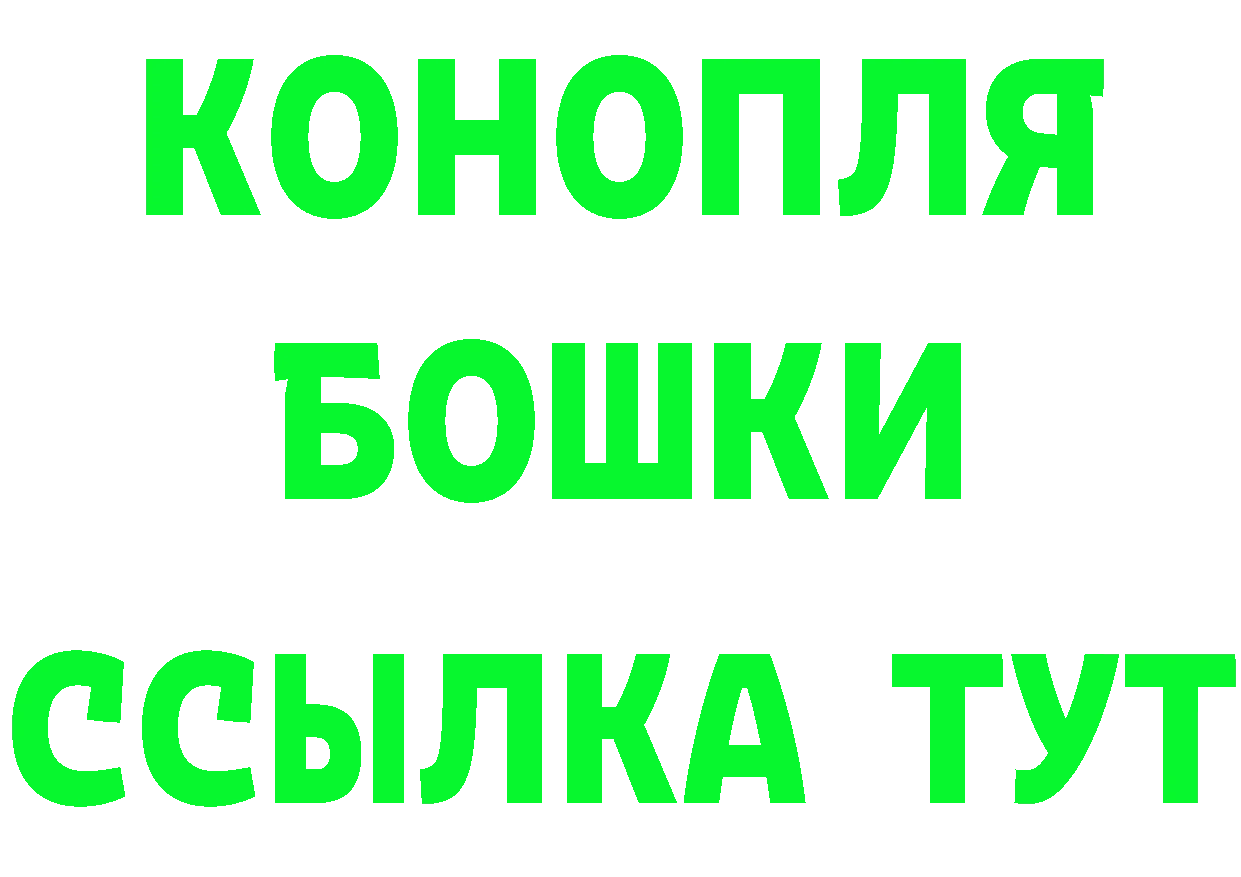 КОНОПЛЯ
БОШКИ
ССЫЛКА ТУТ